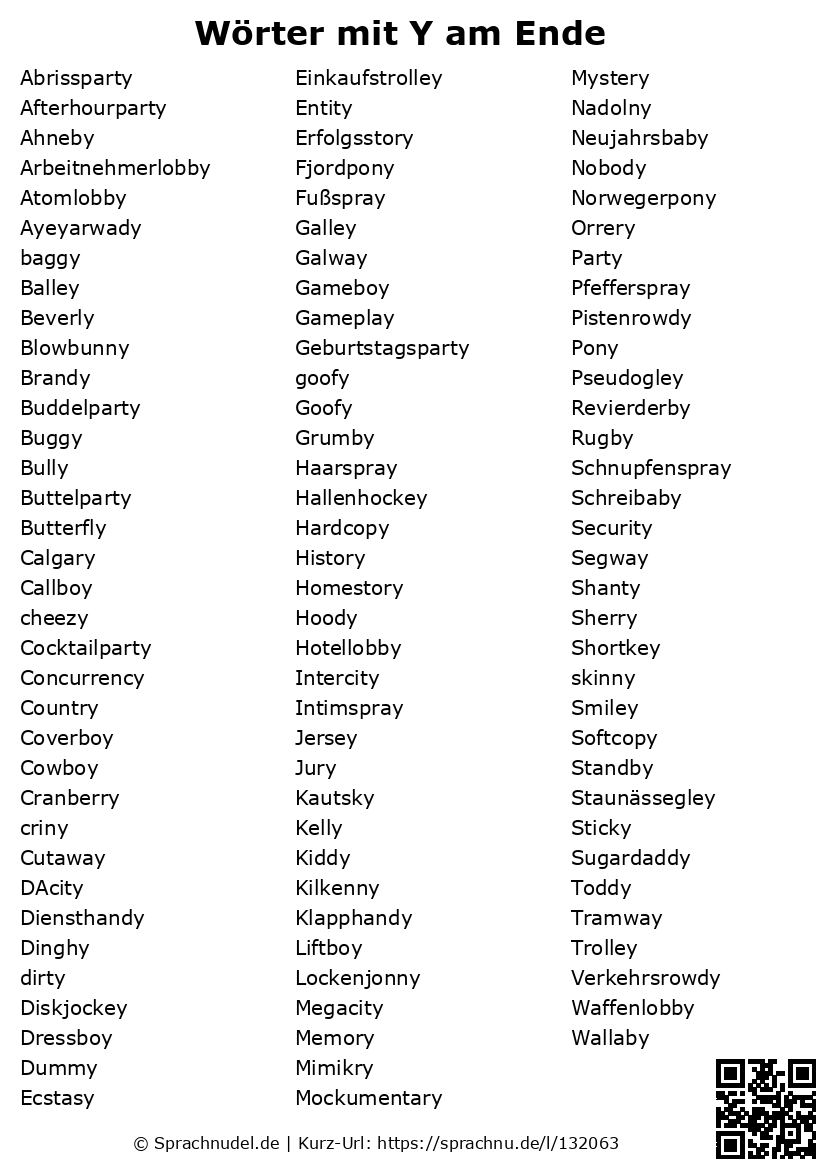 Wörter mit Y am Ende

Abrissparty
Afterhourparty
Ahneby
Arbeitnehmerlobby
Atomlobby
Ayeyarwady
baggy
Balley
Beverly
Blowbunny
Brandy
Buddelparty
Buggy
Bully
Buttelparty
Butterfly
Calgary
Callboy
cheezy
Cocktailparty
Concurrency
Country
Coverboy
Cowboy
Cranberry
criny
Cutaway
DAcity
Diensthandy
Dinghy
dirty
Diskjockey
Dressboy
Dummy
Ecstasy

Einkaufstrolley
Entity
Erfolgsstory
Fjordpony
Fußspray
Galley
Galway
Gameboy
Gameplay
Geburtstagsparty
goofy
Goofy
Grumby
Haarspray
Hallenhockey
Hardcopy
History
Homestory
Hoody
Hotellobby
Intercity
Intimspray
Jersey
Jury
Kautsky
Kelly
Kiddy
Kilkenny
Klapphandy
Liftboy
Lockenjonny
Megacity
Memory
Mimikry
Mockumentary

Mystery
Nadolny
Neujahrsbaby
Nobody
Norwegerpony
Orrery
Party
Pfefferspray
Pistenrowdy
Pony
Pseudogley
Revierderby
Rugby
Schnupfenspray
Schreibaby
Security
Segway
Shanty
Sherry
Shortkey
skinny
Smiley
Softcopy
Standby
Staunässegley
Sticky
Sugardaddy
Toddy
Tramway
Trolley
Verkehrsrowdy
Waffenlobby
Wallaby

© Sprachnudel.de | Kurz-Url: https://sprachnu.de/l/132063